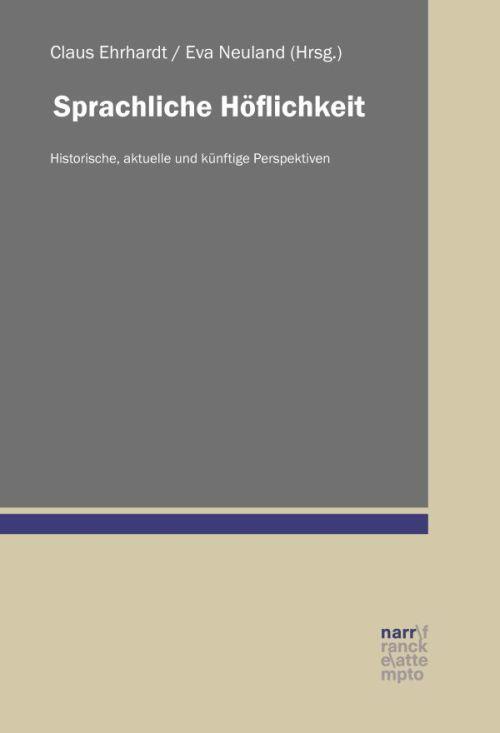 Claus Ehrhardt / Eva Neuland (Hrsg.)

Sprachliche Höflichkeit

Historische, aktuelle und künftige Perspektiven

narr\f
ranck
e\atte
mpto